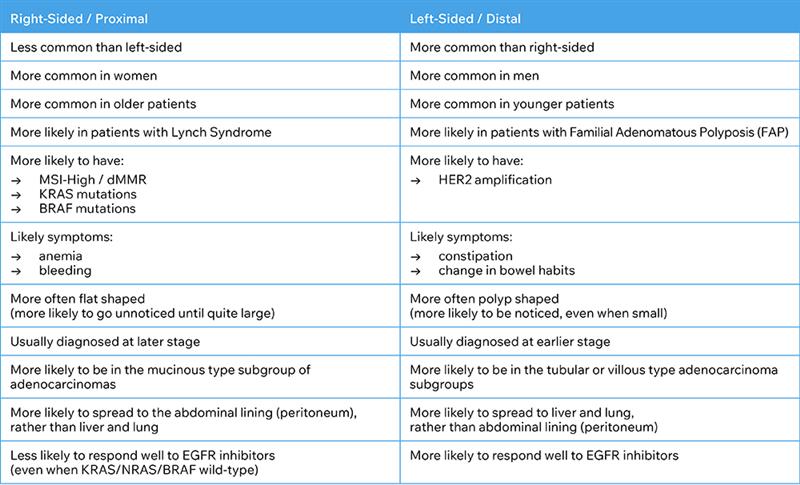 | Right-Sided / Proximal | Left-Sided / Distal |
|---|---|
| Less common than left-sided | More common than right-sided |
| More common in women | More common in men |
| More common in older patients | More common in younger patients |
| More likely in patients with Lynch Syndrome | More likely in patients with Familial Adenomatous Polyposis (FAP) |
| More likely to have: → MSI-High / dMMR → KRAS mutations → BRAF mutations | More likely to have: → HER2 amplification |
| Likely symptoms: → anemia → bleeding | Likely symptoms: → constipation → change in bowel habits |
| More often flat shaped (more likely to go unnoticed until quite large) | More often polyp shaped (more likely to be noticed, even when small) |
| Usually diagnosed at later stage | Usually diagnosed at earlier stage |
| More likely to be in the mucinous type subgroup of adenocarcinomas | More likely to be in the tubular or villous type adenocarcinoma subgroups |
| More likely to spread to the abdominal lining (peritoneum), rather than liver and lung | More likely to spread to liver and lung, rather than abdominal lining (peritoneum) |
| Less likely to respond well to EGFR inhibitors (even when KRAS/NRAS/BRAF wild-type) | More likely to respond well to EGFR inhibitors |